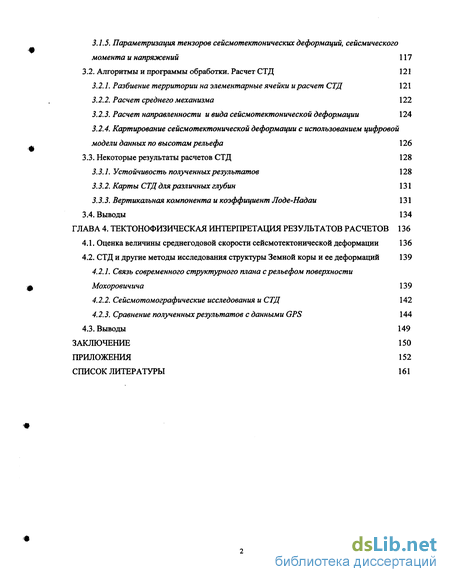 3.1.5. Параметризация тензоров сейсмотектонических деформаций, сейсмического момента и напряжений 117

3.2. Алгоритмы и программы обработки. Расчет СТД 121

3.2.1. Разбиение территории на элементарные ячейки и расчет СТД 121

3.2.2. Расчет среднего механизма 122

3.2.3. Расчет направленности и вида сейсмотектонической деформации 124

3.2.4. Картирование сейсмотектонической деформации с использованием цифровой модели данных по высотам рельефа 126

3.3. Некоторые результаты расчетов СТД 128

3.3.1. Устойчивость полученных результатов 128

3.3.2. Карты СТД для различных глубин 131

3.3.3. Вертикальная компонента и коэффициент Лоде-Надаи 131

3.4. Выводы 134

ГЛАВА 4. ТЕКТОНОФИЗИЧЕСКАЯ ИНТЕРПРЕТАЦИЯ РЕЗУЛЬТАТОВ РАСЧЕТОВ 136

4.1. Оценка величины среднегодовой скорости сейсмотектонической деформации 136

4.2. СТД и другие методы исследования структуры Земной коры и ее деформаций 139

4.2.1. Связь современного структурного плана с рельефом поверхности Мохоровичича 139

4.2.2. Сейсмотомографические исследования и СТД 142

4.2.3. Сравнение полученных результатов с данными GPS 144

4.3. Выводы 149

ЗАКЛЮЧЕНИЕ 150

ПРИЛОЖЕНИЯ 152

СПИСОК ЛИТЕРАТУРЫ 161

2

dsLib.net
библиотека диссертаций